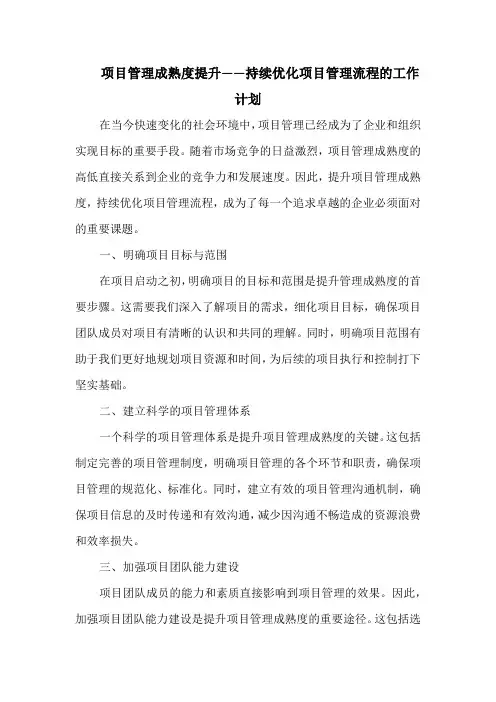 项目管理成熟度提升——持续优化项目管理流程的工作计划

在当今快速变化的社会环境中，项目管理已经成为了企业和组织实现目标的重要手段。随着市场竞争的日益激烈，项目管理成熟度的高低直接关系到企业的竞争力和发展速度。因此，提升项目管理成熟度，持续优化项目管理流程，成为了每一个追求卓越的企业必须面对的重要课题。

一、明确项目目标与范围

在项目启动之初，明确项目的目标和范围是提升管理成熟度的首要步骤。这需要我们深入了解项目的需求，细化项目目标，确保项目团队成员对项目有清晰的认识和共同的理解。同时，明确项目范围有助于我们更好地规划项目资源和时间，为后续的项目执行和控制打下坚实基础。

二、建立科学的项目管理体系

一个科学的项目管理体系是提升项目管理成熟度的关键。这包括制定完善的项目管理制度，明确项目管理的各个环节和职责，确保项目管理的规范化、标准化。同时，建立有效的项目管理沟通机制，确保项目信息的及时传递和有效沟通，减少因沟通不畅造成的资源浪费和效率损失。

三、加强项目团队能力建设

项目团队成员的能力和素质直接影响到项目管理的效果。因此，加强项目团队能力建设是提升项目管理成熟度的重要途径。这包括选